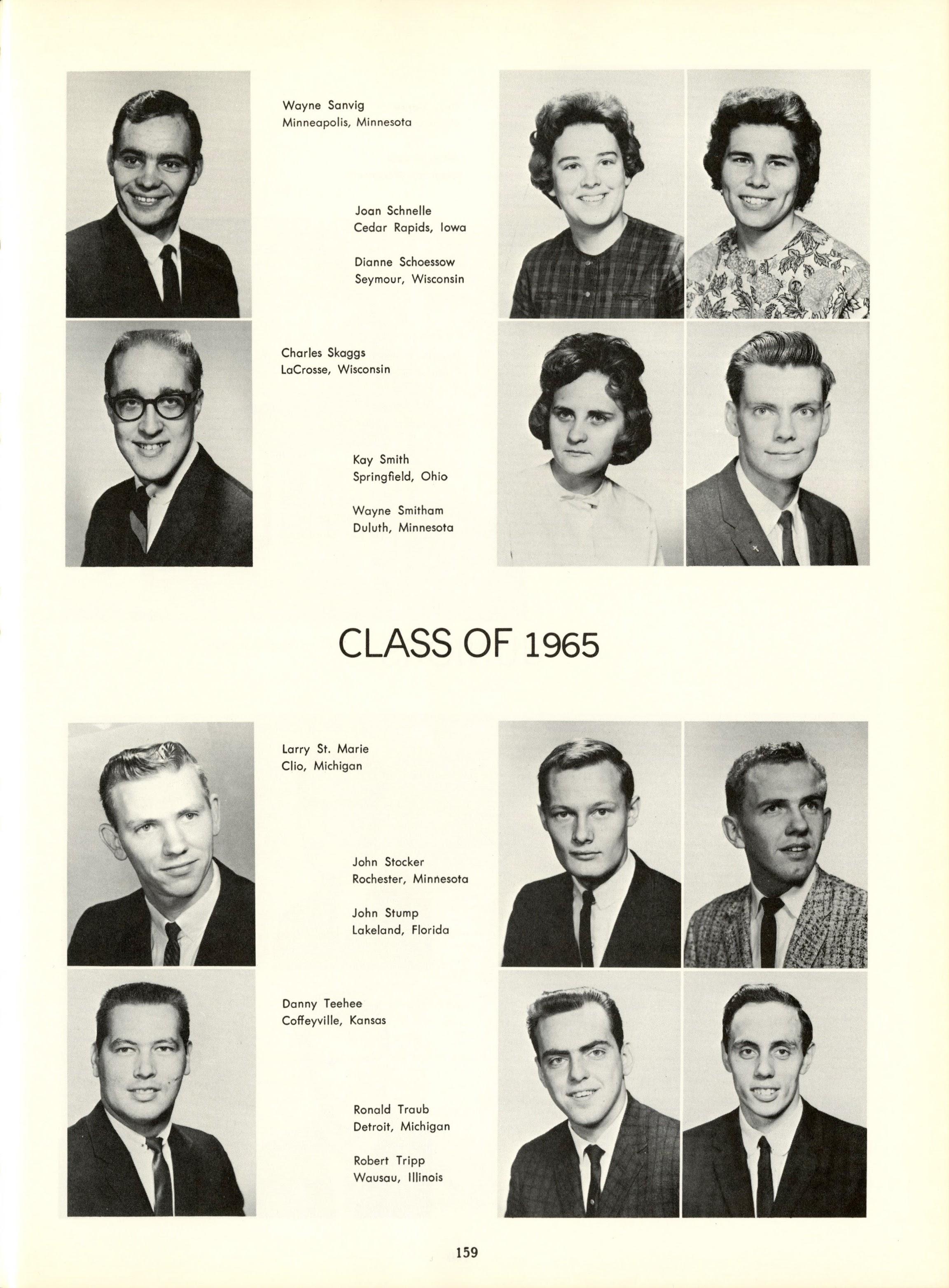 Wayne Sanvig
Minneapolis, Minnesota

Joan Schnelle
Cedar Rapids, Iowa

Dianne Schoessow
Seymour, Wisconsin

Charles Skaggs
LaCrosse, Wisconsin

Kay Smith
Springfield, Ohio

Wayne Smitham
Duluth, Minnesota

CLASS OF 1965

Larry St. Marie
Clio, Michigan

John Stocker
Rochester, Minnesota

John Stump
Lakeland, Florida

Danny Teehee
Coffeyville, Kansas

Ronald Traub
Detroit, Michigan

Robert Tripp
Wausau, Illinois

159